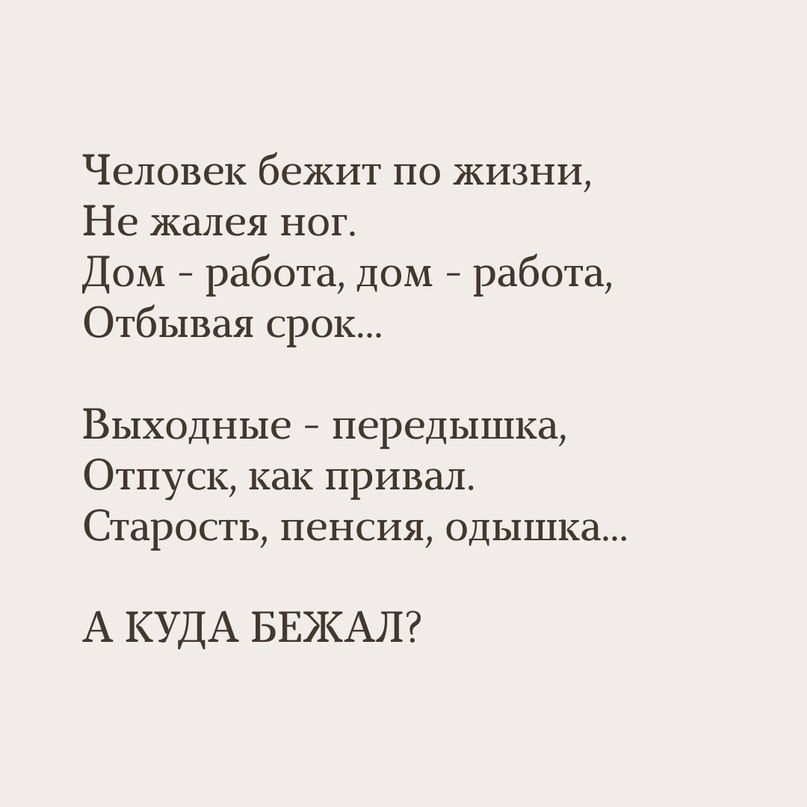 Человек бежит по жизни,
Не жалея ног.
Дом - работа, дом - работа,
Отбывая срок...

Выходные - передышка,
Отпуск, как привал.
Старость, пенсия, одышка...

А КУДА БЕЖАЛ?